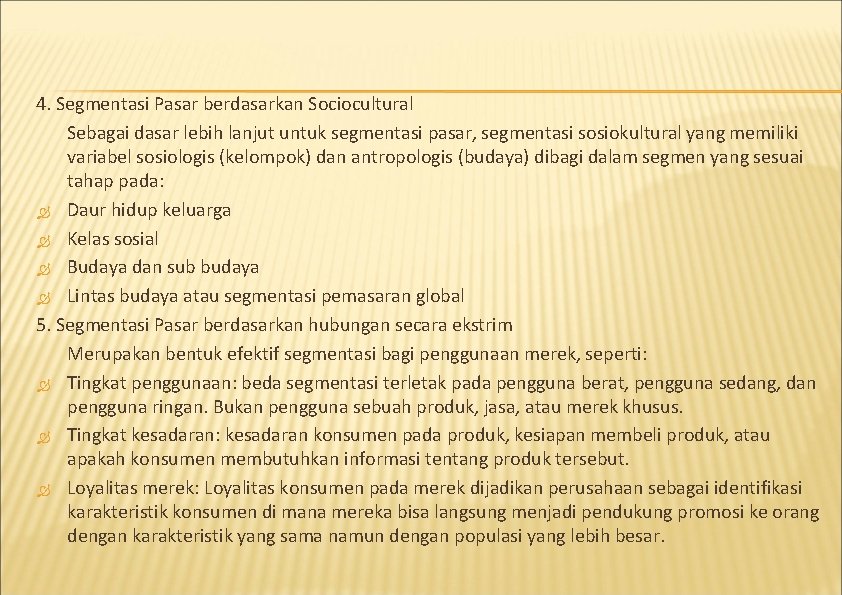 4. Segmentasi Pasar berdasarkan Sociocultural

Sebagai dasar lebih lanjut untuk segmentasi pasar, segmentasi sosiokultural yang memiliki variabel sosiologis (kelompok) dan antropologis (budaya) dibagi dalam segmen yang sesuai tahap pada:

Daur hidup keluarga

Kelas sosial

Budaya dan sub budaya

Lintas budaya atau segmentasi pemasaran global

5. Segmentasi Pasar berdasarkan hubungan secara ekstrim

Merupakan bentuk efektif segmentasi bagi penggunaan merek, seperti:

Tingkat penggunaan: beda segmentasi terletak pada pengguna berat, pengguna sedang, dan pengguna ringan. Bukan pengguna sebuah produk, jasa, atau merek khusus.

Tingkat kesadaran: kesadaran konsumen pada produk, kesiapan membeli produk, atau apakah konsumen membutuhkan informasi tentang produk tersebut.

Loyalitas merek: Loyalitas konsumen pada merek dijadikan perusahaan sebagai identifikasi karakteristik konsumen di mana mereka bisa langsung menjadi pendukung promosi ke orang dengan karakteristik yang sama namun dengan populasi yang lebih besar.